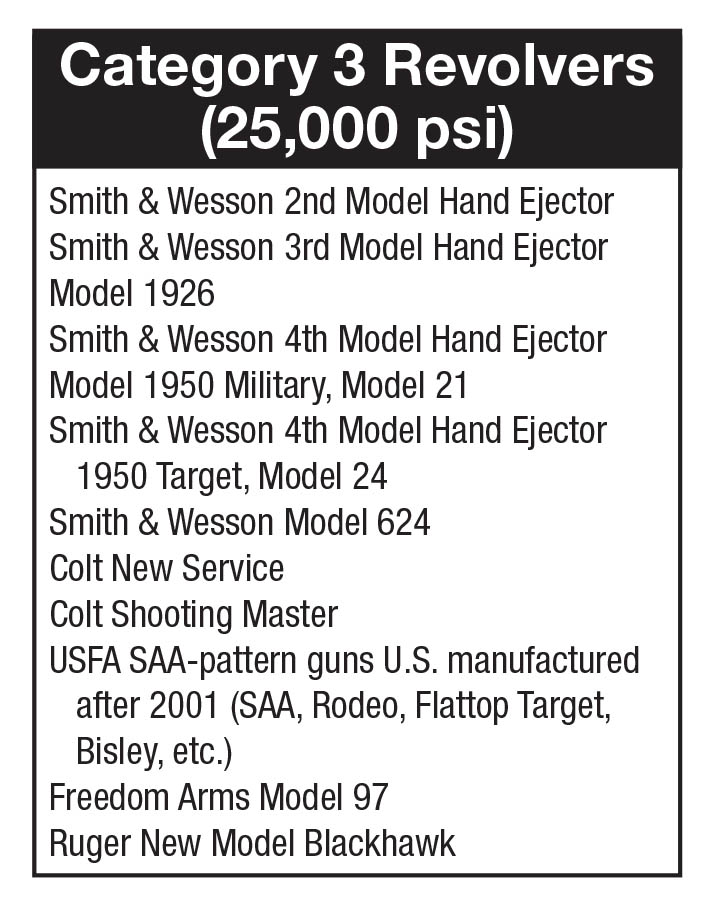 Category 3 Revolvers
(25,000 psi)

Smith & Wesson 2nd Model Hand Ejector
Smith & Wesson 3rd Model Hand Ejector
Model 1926
Smith & Wesson 4th Model Hand Ejector
Model 1950 Military, Model 21
Smith & Wesson 4th Model Hand Ejector
1950 Target, Model 24
Smith & Wesson Model 624
Colt New Service
Colt Shooting Master
USFA SAA-pattern guns U.S. manufactured after 2001 (SAA, Rodeo, Flattop Target, Bisley, etc.)
Freedom Arms Model 97
Ruger New Model Blackhawk